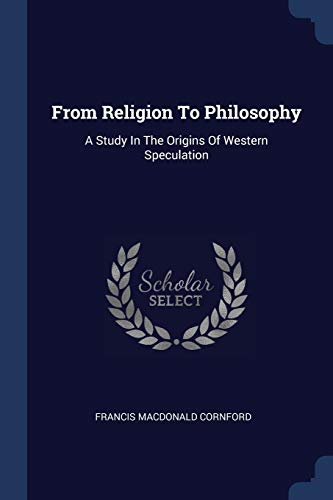 From Religion To Philosophy

A Study In The Origins Of Western Speculation

Scholar
SELECT

FRANCIS MACDONALD CORNFORD